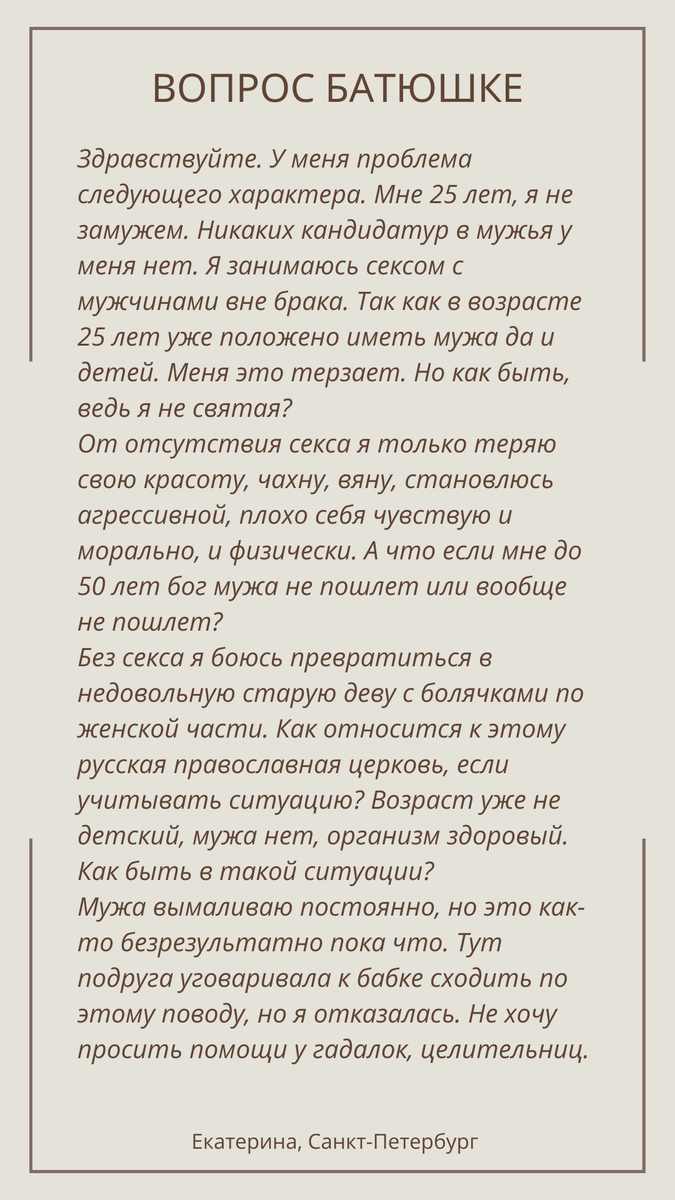 ВОПРОС БАТЮШКЕ

Здравствуйте. У меня проблема следующего характера. Мне 25 лет, я не замужем. Никаких кандидатур в мужья у меня нет. Я занимаюсь сексом с мужчинами вне брака. Так как в возрасте 25 лет уже положено иметь мужа да и детей. Меня это терзает. Но как быть, ведь я не святая?
От отсутствия секса я только теряю свою красоту, чахну, вяну, становлюсь агрессивной, плохо себя чувствую и морально, и физически. А что если мне до 50 лет бог мужа не пошлет или вообще не пошлет?
Без секса я боюсь превратиться в недовольную старую деву с болячками по женской части. Как относится к этому русская православная церковь, если учитывать ситуацию? Возраст уже не детский, мужа нет, организм здоровый. Как быть в такой ситуации?
Мужа вымаливаю постоянно, но это как-то безрезультатно пока что. Тут подруга уговаривала к бабке сходить по этому поводу, но я отказалась. Не хочу просить помощи у гадалок, целительниц.

Екатерина, Санкт-Петербург